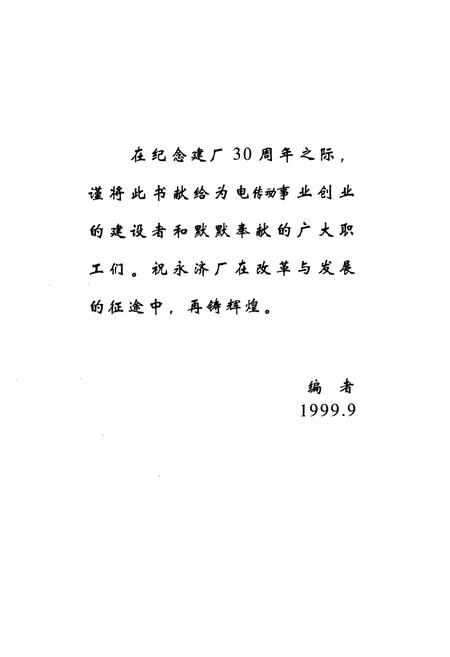 在纪念建厂30周年之际，谨将此书献给为电传动事业创业的建设者和默默奉献的广大职工们。祝永济厂在改革与发展的征途中，再铸辉煌。

编 者
1999.9